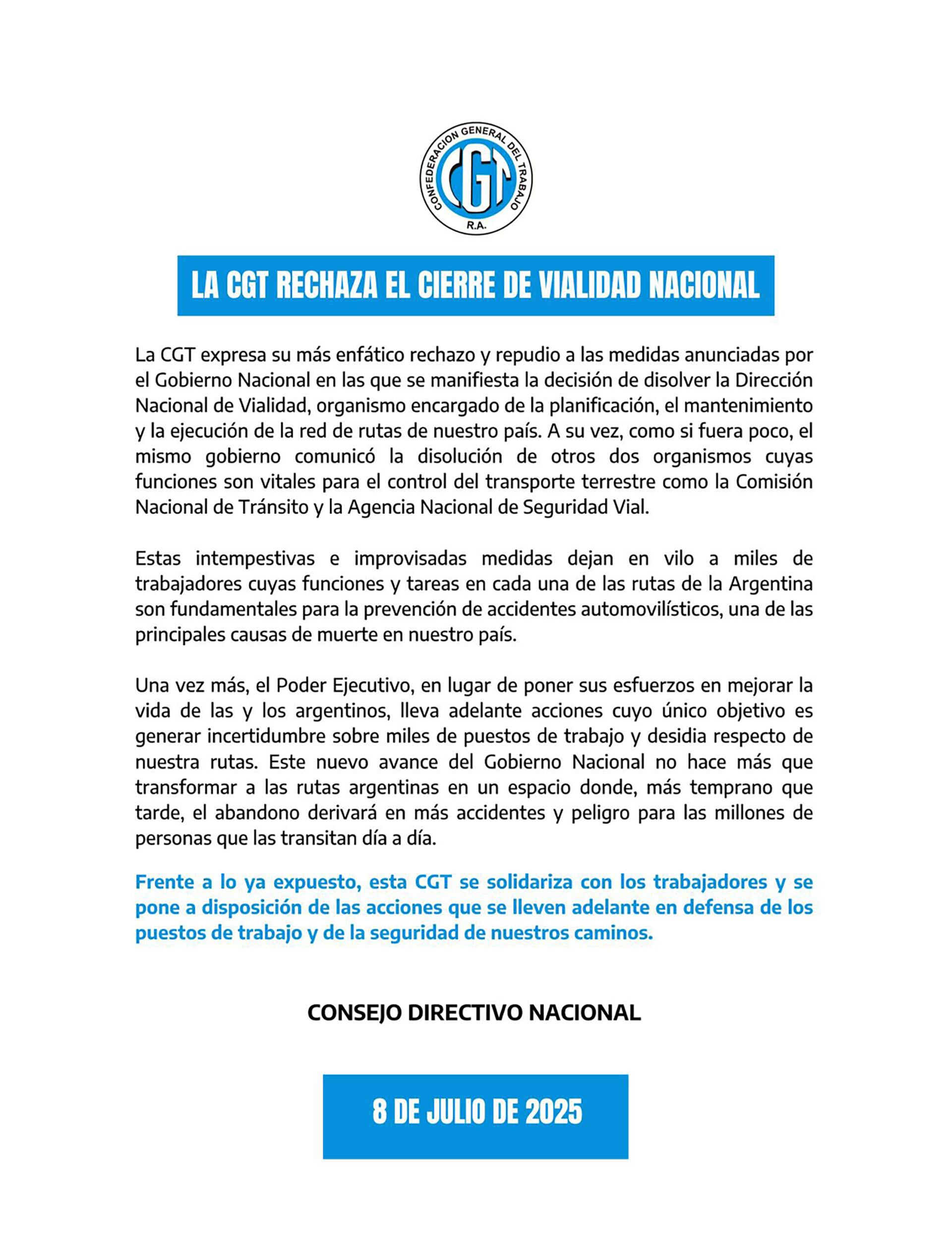 CONFEDERACION GENERAL DEL TRABAJO
CGT
R.A.

LA CGT RECHAZA EL CIERRE DE VIALIDAD NACIONAL

La CGT expresa su más enfático rechazo y repudio a las medidas anunciadas por el Gobierno Nacional en las que se manifiesta la decisión de disolver la Dirección Nacional de Vialidad, organismo encargado de la planificación, el mantenimiento y la ejecución de la red de rutas de nuestro país. A su vez, como si fuera poco, el mismo gobierno comunicó la disolución de otros dos organismos cuyas funciones son vitales para el control del transporte terrestre como la Comisión Nacional de Tránsito y la Agencia Nacional de Seguridad Vial.

Estas intempestivas e improvisadas medidas dejan en vilo a miles de trabajadores cuyas funciones y tareas en cada una de las rutas de la Argentina son fundamentales para la prevención de accidentes automovilísticos, una de las principales causas de muerte en nuestro país.

Una vez más, el Poder Ejecutivo, en lugar de poner sus esfuerzos en mejorar la vida de las y los argentinos, lleva adelante acciones cuyo único objetivo es generar incertidumbre sobre miles de puestos de trabajo y desidia respecto de nuestra rutas. Este nuevo avance del Gobierno Nacional no hace más que transformar a las rutas argentinas en un espacio donde, más temprano que tarde, el abandono derivará en más accidentes y peligro para las millones de personas que las transitan día a día.

Frente a lo ya expuesto, esta CGT se solidariza con los trabajadores y se pone a disposición de las acciones que se lleven adelante en defensa de los puestos de trabajo y de la seguridad de nuestros caminos.

CONSEJO DIRECTIVO NACIONAL

8 DE JULIO DE 2025